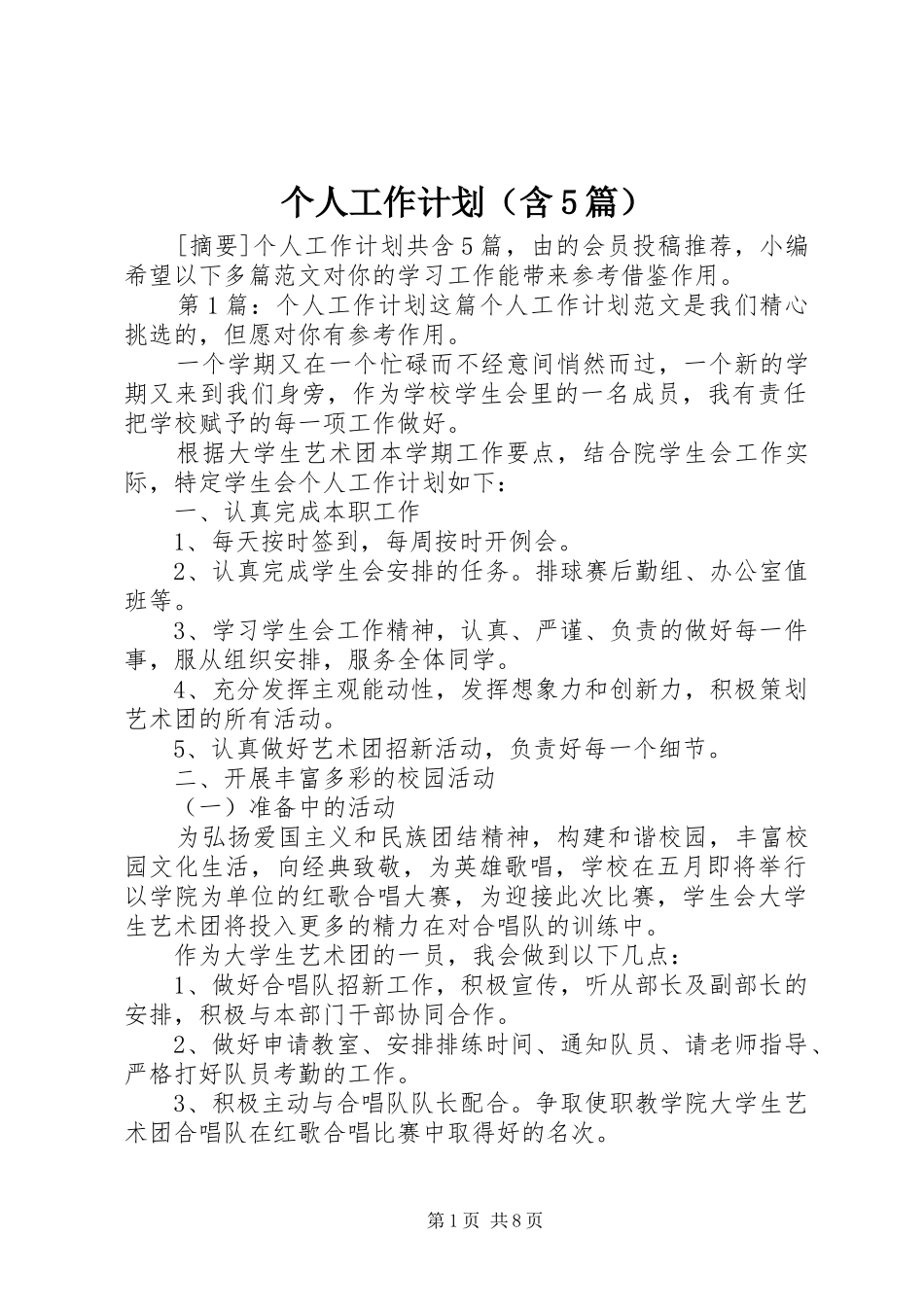 个人工作计划（含5篇）

[摘要]个人工作计划共含5篇，由的会员投稿推荐，小编希望以下多篇范文对你的学习工作能带来参考借鉴作用。

第1篇：个人工作计划这篇个人工作计划范文是我们精心挑选的，但愿对你有参考作用。

一个学期又在一个忙碌而不经意间悄然而过，一个新的学期又来到我们身旁，作为学校学生会里的一名成员，我有责任把学校赋予的每一项工作做好。

根据大学生艺术团本学期工作要点，结合院学生会工作实际，特定学生会个人工作计划如下：

一、认真完成本职工作

1、每天按时签到，每周按时开例会。

2、认真完成学生会安排的任务。排球赛后勤组、办公室值班等。

3、学习学生会工作精神，认真、严谨、负责的做好每一件事，服从组织安排，服务全体同学。

4、充分发挥主观能动性，发挥想象力和创新力，积极策划艺术团的所有活动。

5、认真做好艺术团招新活动，负责好每一个细节。

二、开展丰富多彩的校园活动

（一）准备中的活动

为弘扬爱国主义和民族团结精神，构建和谐校园，丰富校园文化生活，向经典致敬，为英雄歌唱，学校在五月即将举行以学院为单位的红歌合唱大赛，为迎接此次比赛，学生会大学生艺术团将投入更多的精力在对合唱队的训练中。

作为大学生艺术团的一员，我会做到以下几点：

1、做好合唱队招新工作，积极宣传，听从部长及副部长的安排，积极与本部门干部协同合作。

2、做好申请教室、安排排练时间、通知队员、请老师指导、严格打好队员考勤的工作。

3、积极主动与合唱队队长配合。争取使职教学院大学生艺术团合唱队在红歌合唱比赛中取得好的名次。

第1页 共8页